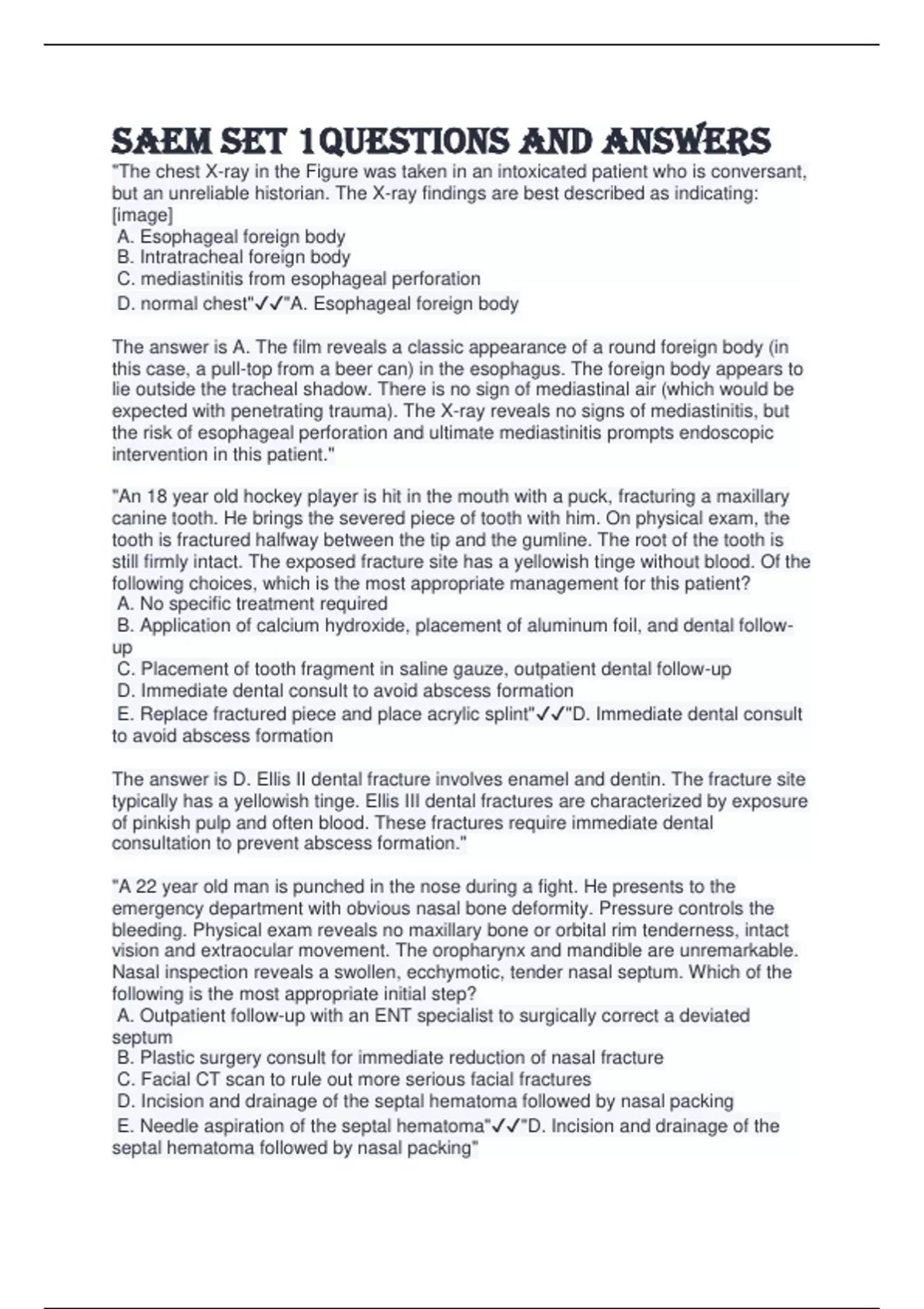 SAEM SET 1QUESTIONS AND ANSWERS

"The chest X-ray in the Figure was taken in an intoxicated patient who is conversant, but an unreliable historian. The X-ray findings are best described as indicating: [image]
A. Esophageal foreign body
B. Intratracheal foreign body
C. mediastinitis from esophageal perforation
D. normal chest"✓✓"A. Esophageal foreign body

The answer is A. The film reveals a classic appearance of a round foreign body (in this case, a pull-top from a beer can) in the esophagus. The foreign body appears to lie outside the tracheal shadow. There is no sign of mediastinal air (which would be expected with penetrating trauma). The X-ray reveals no signs of mediastinitis, but the risk of esophageal perforation and ultimate mediastinitis prompts endoscopic intervention in this patient."

"An 18 year old hockey player is hit in the mouth with a puck, fracturing a maxillary canine tooth. He brings the severed piece of tooth with him. On physical exam, the tooth is fractured halfway between the tip and the gumline. The root of the tooth is still firmly intact. The exposed fracture site has a yellowish tinge without blood. Of the following choices, which is the most appropriate management for this patient?
A. No specific treatment required
B. Application of calcium hydroxide, placement of aluminum foil, and dental follow-up
C. Placement of tooth fragment in saline gauze, outpatient dental follow-up
D. Immediate dental consult to avoid abscess formation
E. Replace fractured piece and place acrylic splint"✓✓"D. Immediate dental consult to avoid abscess formation

The answer is D. Ellis II dental fracture involves enamel and dentin. The fracture site typically has a yellowish tinge. Ellis III dental fractures are characterized by exposure of pinkish pulp and often blood. These fractures require immediate dental consultation to prevent abscess formation."

"A 22 year old man is punched in the nose during a fight. He presents to the emergency department with obvious nasal bone deformity. Pressure controls the bleeding. Physical exam reveals no maxillary bone or orbital rim tenderness, intact vision and extraocular movement. The oropharynx and mandible are unremarkable. Nasal inspection reveals a swollen, ecchymotic, tender nasal septum. Which of the following is the most appropriate initial step?
A. Outpatient follow-up with an ENT specialist to surgically correct a deviated septum
B. Plastic surgery consult for immediate reduction of nasal fracture
C. Facial CT scan to rule out more serious facial fractures
D. Incision and drainage of the septal hematoma followed by nasal packing
E. Needle aspiration of the septal hematoma"✓✓"D. Incision and drainage of the septal hematoma followed by nasal packing"